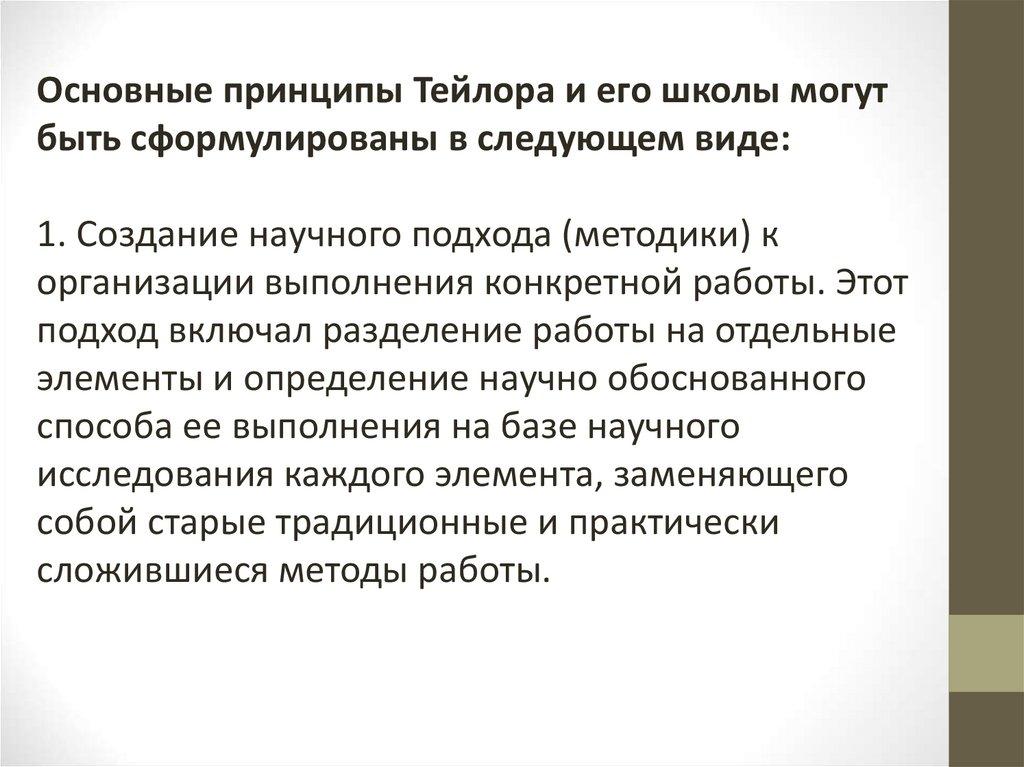 Основные принципы Тейлора и его школы могут быть сформулированы в следующем виде:

1. Создание научного подхода (методики) к организации выполнения конкретной работы. Этот подход включал разделение работы на отдельные элементы и определение научно обоснованного способа ее выполнения на базе научного исследования каждого элемента, заменяющего собой старые традиционные и практически сложившиеся методы работы.